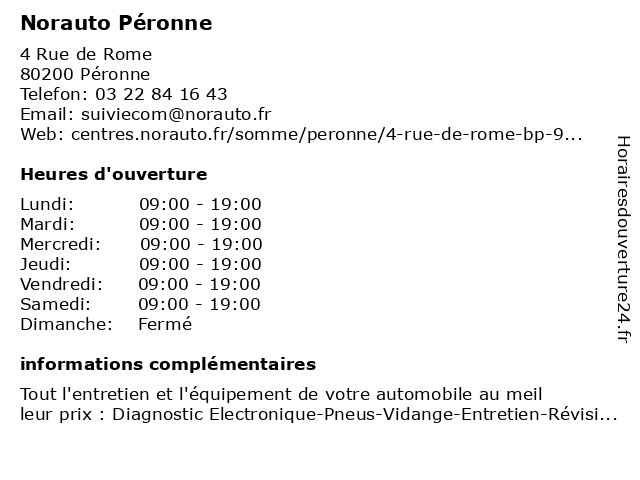 Norauto Péronne

4 Rue de Rome
80200 Péronne
Telefon: 03 22 84 16 43
Email: suiviecom@norauto.fr
Web: centres.norauto.fr/somme/peronne/4-rue-de-rome-bp-9...

Heures d'ouverture

| Lundi: | 09:00 - 19:00 |
|---|---|
| Mardi: | 09:00 - 19:00 |
| Mercredi: | 09:00 - 19:00 |
| Jeudi: | 09:00 - 19:00 |
| Vendredi: | 09:00 - 19:00 |
| Samedi: | 09:00 - 19:00 |
| Dimanche: | Fermé |

informations complémentaires

Tout l'entretien et l'équipement de votre automobile au meil leur prix : Diagnostic Electronique-Pneus-Vidange-Entretien-Révisi...

Horairesdouverture24.fr